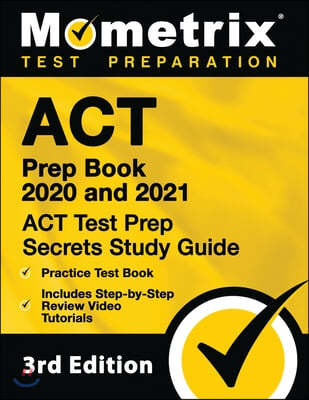 Mometrix®
TEST PREPARATION

ACT
Prep Book
2020 and 2021
ACT Test Prep
Secrets Study Guide

Practice Test Book

Includes Step-by-Step Review Video Tutorials

3rd Edition